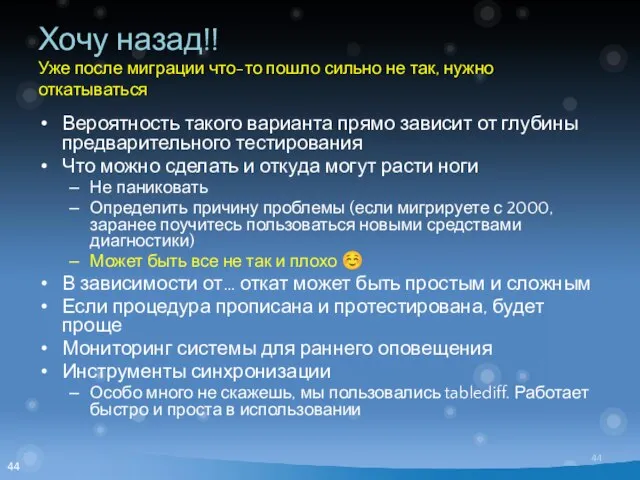 Хочу назад!!
Уже после миграции что-то пошло сильно не так, нужно откатываться

• Вероятность такого варианта прямо зависит от глубины предварительного тестирования
• Что можно сделать и откуда могут расти ноги
– Не паниковать
– Определить причину проблемы (если мигрируете с 2000, заранее поучитесь пользоваться новыми средствами диагностики)
– Может быть все не так и плохо ☺
• В зависимости от… откат может быть простым и сложным
• Если процедура прописана и протестирована, будет проще
• Мониторинг системы для раннего оповещения
• Инструменты синхронизации
– Особо много не скажешь, мы пользовались tablediff. Работает быстро и проста в использовании

44

44